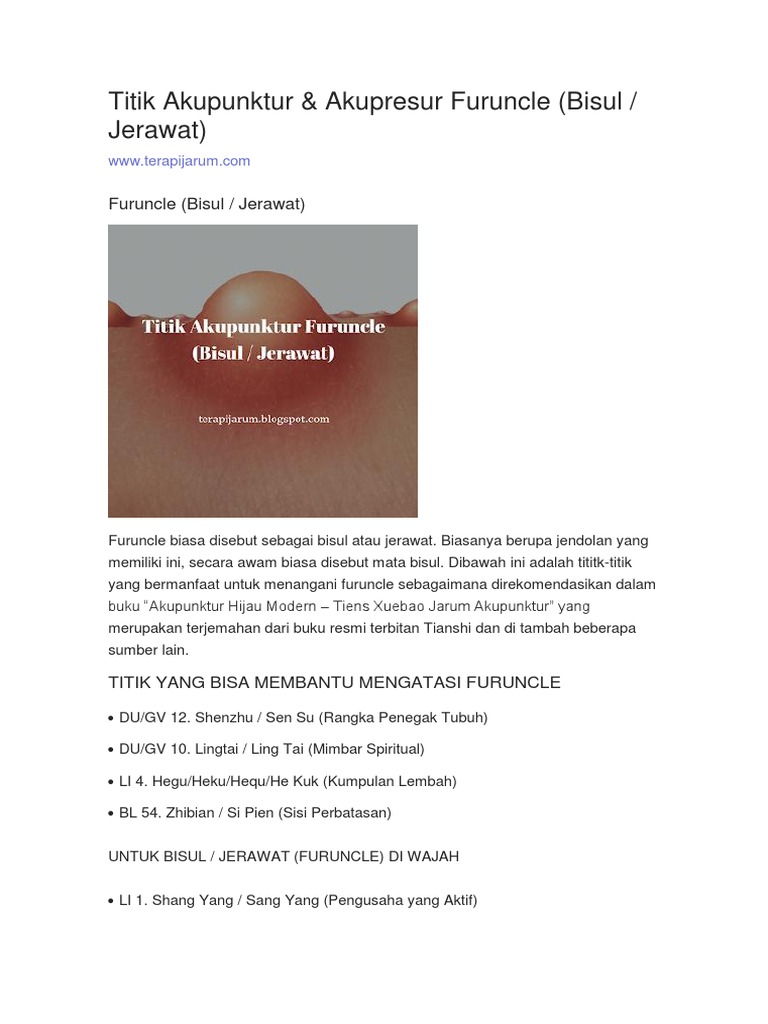 Titik Akupunktur & Akupresur Furuncle (Bisul / Jerawat)

www.terapijarum.com

Furuncle (Bisul / Jerawat)

Titik Akupunktur Furuncle (Bisul / Jerawat)

terapijarum.blogspot.com

Furuncle biasa disebut sebagai bisul atau jerawat. Biasanya berupa jendolan yang memiliki ini, secara awam biasa disebut mata bisul. Dibawah ini adalah tititk-titik yang bermanfaat untuk menangani furuncle sebagaimana direkomendasikan dalam buku "Akupunktur Hijau Modern – Tiens Xuebao Jarum Akupunktur" yang merupakan terjemahan dari buku resmi terbitan Tianshi dan di tambah beberapa sumber lain.

TITIK YANG BISA MEMBANTU MENGATASI FURUNCLE

• DU/GV 12. Shenzhu / Sen Su (Rangka Penegak Tubuh)

• DU/GV 10. Lingtai / Ling Tai (Mimbar Spiritual)

• LI 4. Hegu/Heku/Hequ/He Kuk (Kumpulan Lembah)

• BL 54. Zhibian / Si Pien (Sisi Perbatasan)

UNTUK BISUL / JERAWAT (FURUNCLE) DI WAJAH

• LI 1. Shang Yang / Sang Yang (Pengusaha yang Aktif)